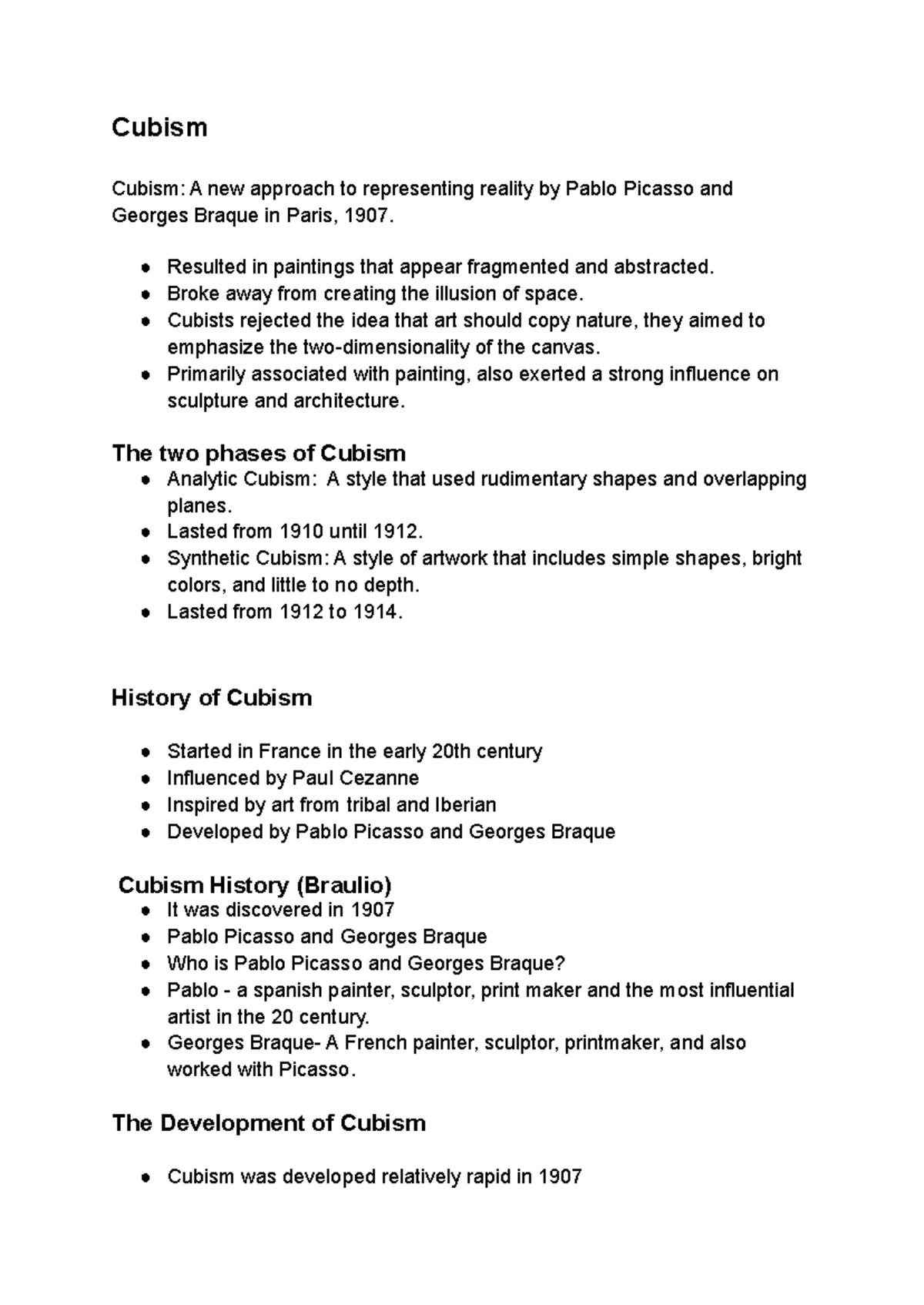 Cubism

Cubism: A new approach to representing reality by Pablo Picasso and Georges Braque in Paris, 1907.

• Resulted in paintings that appear fragmented and abstracted.
• Broke away from creating the illusion of space.
• Cubists rejected the idea that art should copy nature, they aimed to emphasize the two-dimensionality of the canvas.
• Primarily associated with painting, also exerted a strong influence on sculpture and architecture.

The two phases of Cubism
• Analytic Cubism: A style that used rudimentary shapes and overlapping planes.
• Lasted from 1910 until 1912.
• Synthetic Cubism: A style of artwork that includes simple shapes, bright colors, and little to no depth.
• Lasted from 1912 to 1914.

History of Cubism

• Started in France in the early 20th century
• Influenced by Paul Cezanne
• Inspired by art from tribal and Iberian
• Developed by Pablo Picasso and Georges Braque

Cubism History (Braulio)
• It was discovered in 1907
• Pablo Picasso and Georges Braque
• Who is Pablo Picasso and Georges Braque?
• Pablo - a spanish painter, sculptor, print maker and the most influential artist in the 20 century.
• Georges Braque- A French painter, sculptor, printmaker, and also worked with Picasso.

The Development of Cubism

• Cubism was developed relatively rapid in 1907